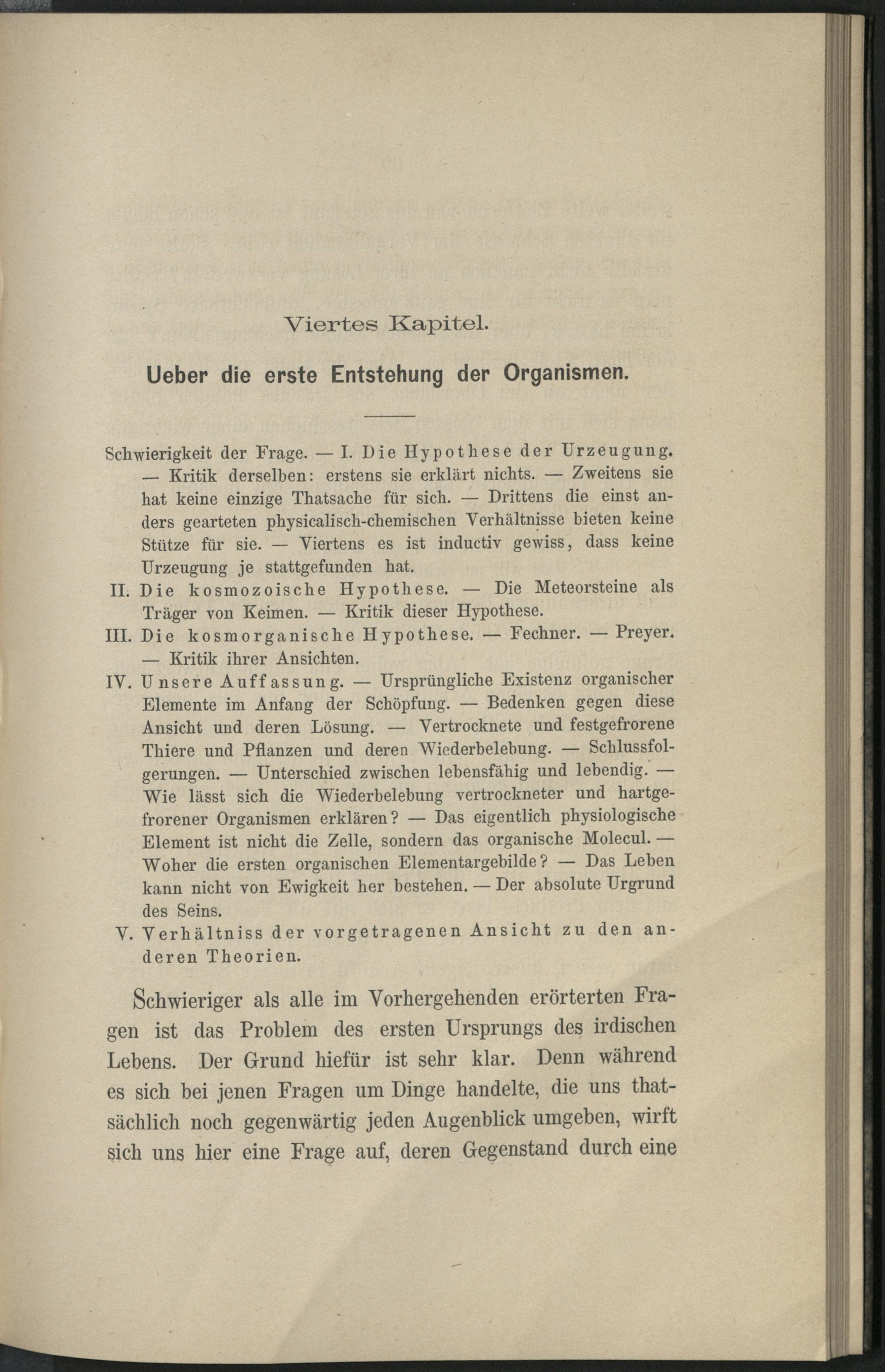 Viertes Kapitel.

Ueber die erste Entstehung der Organismen.

Schwierigkeit der Frage. — I. Die Hypothese der Urzeugung. — Kritik derselben: erstens sie erklärt nichts. — Zweitens sie hat keine einzige Thatsache für sich. — Drittens die einst anders gearteten physicalisch-chemischen Verhältnisse bieten keine Stütze für sie. — Viertens es ist inductiv gewiss, dass keine Urzeugung je stattgefunden hat.

II. Die kosmozoische Hypothese. — Die Meteorsteine als Träger von Keimen. — Kritik dieser Hypothese.

III. Die kosmorganische Hypothese. — Fechner. — Preyer. — Kritik ihrer Ansichten.

IV. Unsere Auffassung. — Ursprüngliche Existenz organischer Elemente im Anfang der Schöpfung. — Bedenken gegen diese Ansicht und deren Lösung. — Vertrocknete und festgefrorene Thiere und Pflanzen und deren Wiederbelebung. — Schlussfolgerungen. — Unterschied zwischen lebensfähig und lebendig. — Wie lässt sich die Wiederbelebung vertrockneter und hartgefrorener Organismen erklären? — Das eigentlich physiologische Element ist nicht die Zelle, sondern das organische Molecul. — Woher die ersten organischen Elementargebilde? — Das Leben kann nicht von Ewigkeit her bestehen. — Der absolute Urgrund des Seins.

V. Verhältniss der vorgetragenen Ansicht zu den anderen Theorien.

Schwieriger als alle im Vorhergehenden erörterten Fragen ist das Problem des ersten Ursprungs des irdischen Lebens. Der Grund hiefür ist sehr klar. Denn während es sich bei jenen Fragen um Dinge handelte, die uns thatsächlich noch gegenwärtig jeden Augenblick umgeben, wirft sich uns hier eine Frage auf, deren Gegenstand durch eine